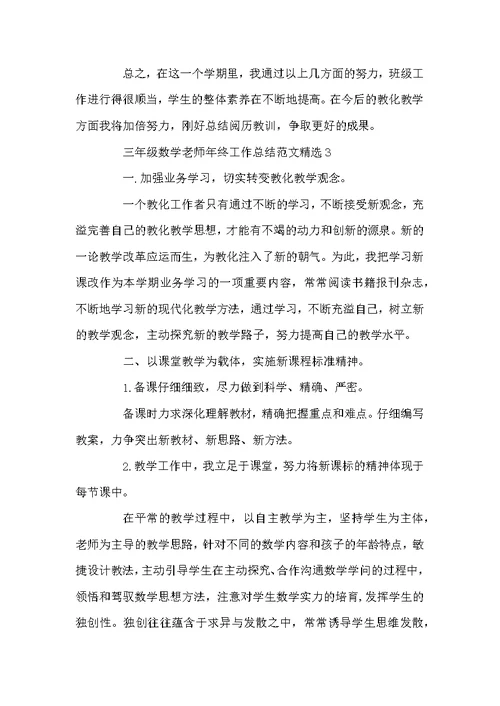 总之，在这一个学期里，我通过以上几方面的努力，班级工作进行得很顺当，学生的整体素养在不断地提高。在今后的教化教学方面我将加倍努力，刚好总结阅历教训，争取更好的成果。

三年级数学老师年终工作总结范文精选3

一.加强业务学习，切实转变教化教学观念。

一个教化工作者只有通过不断的学习，不断接受新观念，充溢完善自己的教化教学思想，才能有不竭的动力和创新的源泉。新的一论教学改革应运而生，为教化注入了新的朝气。为此，我把学习新课改作为本学期业务学习的一项重要内容，常常阅读书籍报刊杂志，不断地学习新的现代化教学方法，通过学习，不断充溢自己，树立新的教学观念，主动探究新的教学路子，努力提高自己的教学水平。

二、以课堂教学为载体，实施新课程标准精神。

1.备课仔细细致，尽力做到科学、精确、严密。

备课时力求深化理解教材，精确把握重点和难点。仔细编写教案，力争突出新教材、新思路、新方法。

2.教学工作中，我立足于课堂，努力将新课标的精神体现于每节课中。

在平常的教学过程中，以自主教学为主，坚持学生为主体，老师为主导的教学思路，针对不同的数学内容和孩子的年龄特点，敏捷设计教法，主动引导学生在主动探究、合作沟通数学学问的过程中，领悟和驾驭数学思想方法，注意对学生数学实力的培育，发挥学生的独创性。独创往往蕴含于求异与发散之中，常常诱导学生思维发散，